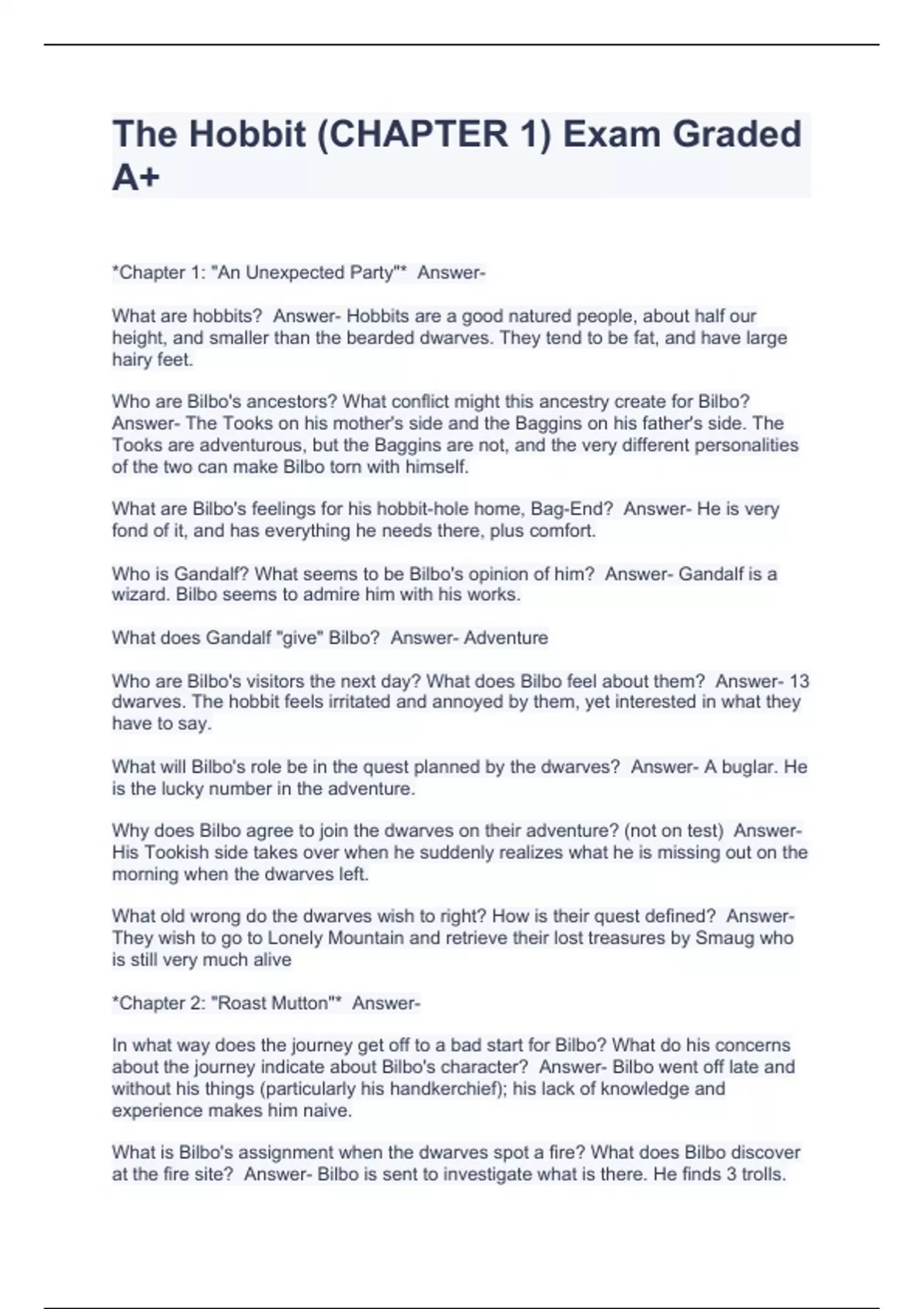 The Hobbit (CHAPTER 1) Exam Graded A+

*Chapter 1: "An Unexpected Party"* Answer-

What are hobbits? Answer- Hobbits are a good natured people, about half our height, and smaller than the bearded dwarves. They tend to be fat, and have large hairy feet.

Who are Bilbo's ancestors? What conflict might this ancestry create for Bilbo? Answer- The Tooks on his mother's side and the Baggins on his father's side. The Tooks are adventurous, but the Baggins are not, and the very different personalities of the two can make Bilbo torn with himself.

What are Bilbo's feelings for his hobbit-hole home, Bag-End? Answer- He is very fond of it, and has everything he needs there, plus comfort.

Who is Gandalf? What seems to be Bilbo's opinion of him? Answer- Gandalf is a wizard. Bilbo seems to admire him with his works.

What does Gandalf "give" Bilbo? Answer- Adventure

Who are Bilbo's visitors the next day? What does Bilbo feel about them? Answer- 13 dwarves. The hobbit feels irritated and annoyed by them, yet interested in what they have to say.

What will Bilbo's role be in the quest planned by the dwarves? Answer- A buglar. He is the lucky number in the adventure.

Why does Bilbo agree to join the dwarves on their adventure? (not on test) Answer- His Tookish side takes over when he suddenly realizes what he is missing out on the morning when the dwarves left.

What old wrong do the dwarves wish to right? How is their quest defined? Answer- They wish to go to Lonely Mountain and retrieve their lost treasures by Smaug who is still very much alive

*Chapter 2: "Roast Mutton"* Answer-

In what way does the journey get off to a bad start for Bilbo? What do his concerns about the journey indicate about Bilbo's character? Answer- Bilbo went off late and without his things (particularly his handkerchief); his lack of knowledge and experience makes him naive.

What is Bilbo's assignment when the dwarves spot a fire? What does Bilbo discover at the fire site? Answer- Bilbo is sent to investigate what is there. He finds 3 trolls.